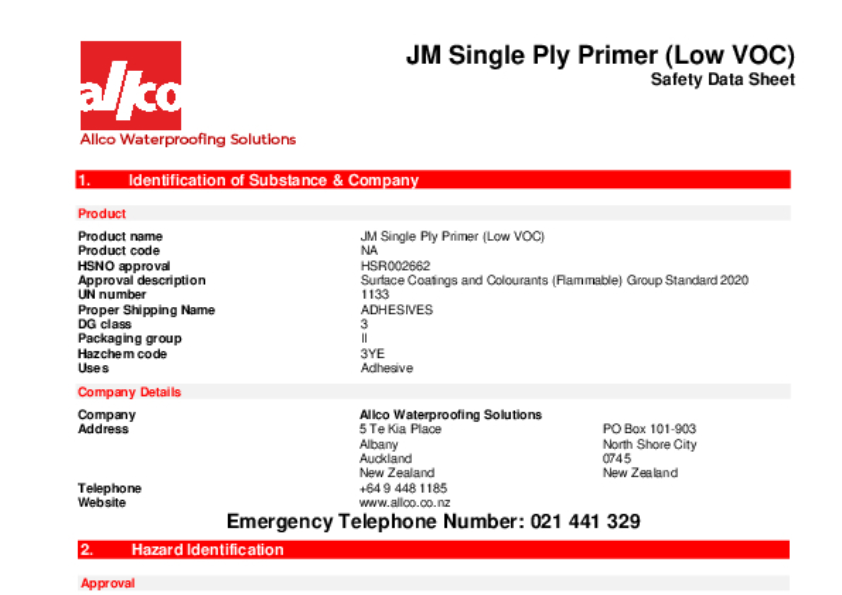 allco
Allco Waterproofing Solutions

JM Single Ply Primer (Low VOC)
Safety Data Sheet

1. Identification of Substance & Company

Product

| | |
|---|---|
| Product name | JM Single Ply Primer (Low VOC) |
| Product code | NA |
| HSNO approval | HSR002662 |
| Approval description | Surface Coatings and Colourants (Flammable) Group Standard 2020 |
| UN number | 1133 |
| Proper Shipping Name | ADHESIVES |
| DG class | 3 |
| Packaging group | II |
| Hazchem code | 3YE |
| Uses | Adhesive |

Company Details

| | | |
|---|---|---|
| Company | Allco Waterproofing Solutions | |
| Address | 5 Te Kia Place | PO Box 101-903 |
| | Albany | North Shore City |
| | Auckland | 0745 |
| | New Zealand | New Zealand |
| Telephone | +64 9 448 1185 | |
| Website | www.allco.co.nz | |

Emergency Telephone Number: 021 441 329

2. Hazard Identification

Approval